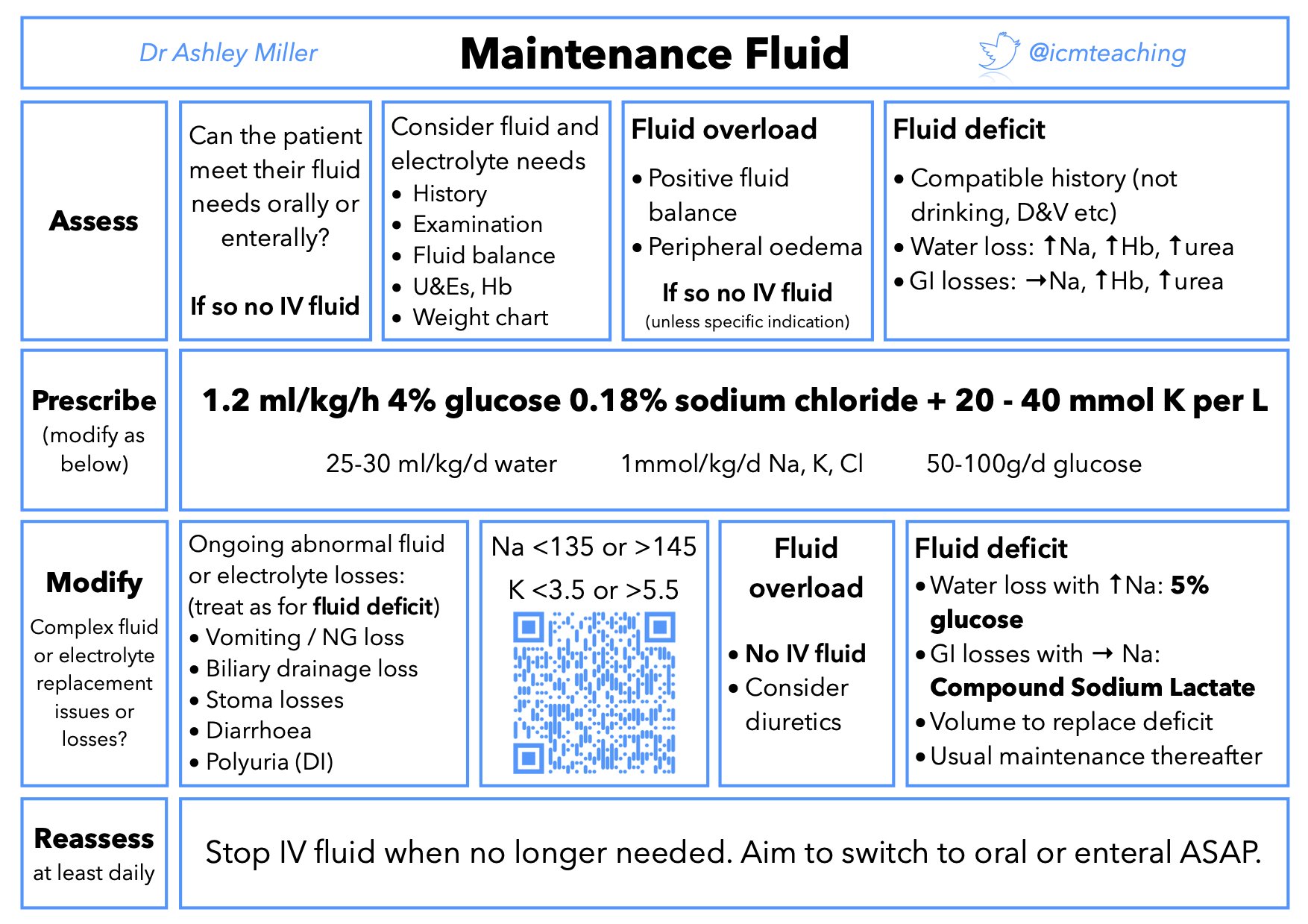 Dr Ashley Miller

Maintenance Fluid

@icmteaching

Assess

Can the patient meet their fluid needs orally or enterally?

If so no IV fluid

Consider fluid and electrolyte needs
• History
• Examination
• Fluid balance
• U&Es, Hb
• Weight chart

Fluid overload
• Positive fluid balance
• Peripheral oedema

If so no IV fluid
(unless specific indication)

Fluid deficit
• Compatible history (not drinking, D&V etc)
• Water loss: ↑Na, ↑Hb, ↑urea
• GI losses: →Na, ↑Hb, ↑urea

Prescribe
(modify as below)

1.2 ml/kg/h 4% glucose 0.18% sodium chloride + 20 - 40 mmol K per L

25-30 ml/kg/d water 1mmol/kg/d Na, K, Cl 50-100g/d glucose

Modify
Complex fluid or electrolyte replacement issues or losses?

Ongoing abnormal fluid or electrolyte losses:
(treat as for fluid deficit)
• Vomiting / NG loss
• Biliary drainage loss
• Stoma losses
• Diarrhoea
• Polyuria (DI)

Na <135 or >145
K <3.5 or >5.5

Fluid overload
• No IV fluid
• Consider diuretics

Fluid deficit
• Water loss with ↑Na: 5% glucose
• GI losses with → Na: Compound Sodium Lactate
• Volume to replace deficit
• Usual maintenance thereafter

Reassess
at least daily

Stop IV fluid when no longer needed. Aim to switch to oral or enteral ASAP.